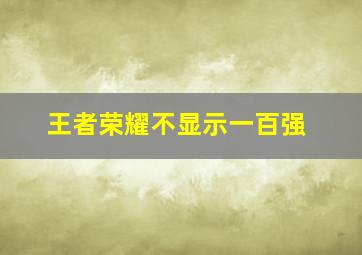 王者荣耀不显示一百强